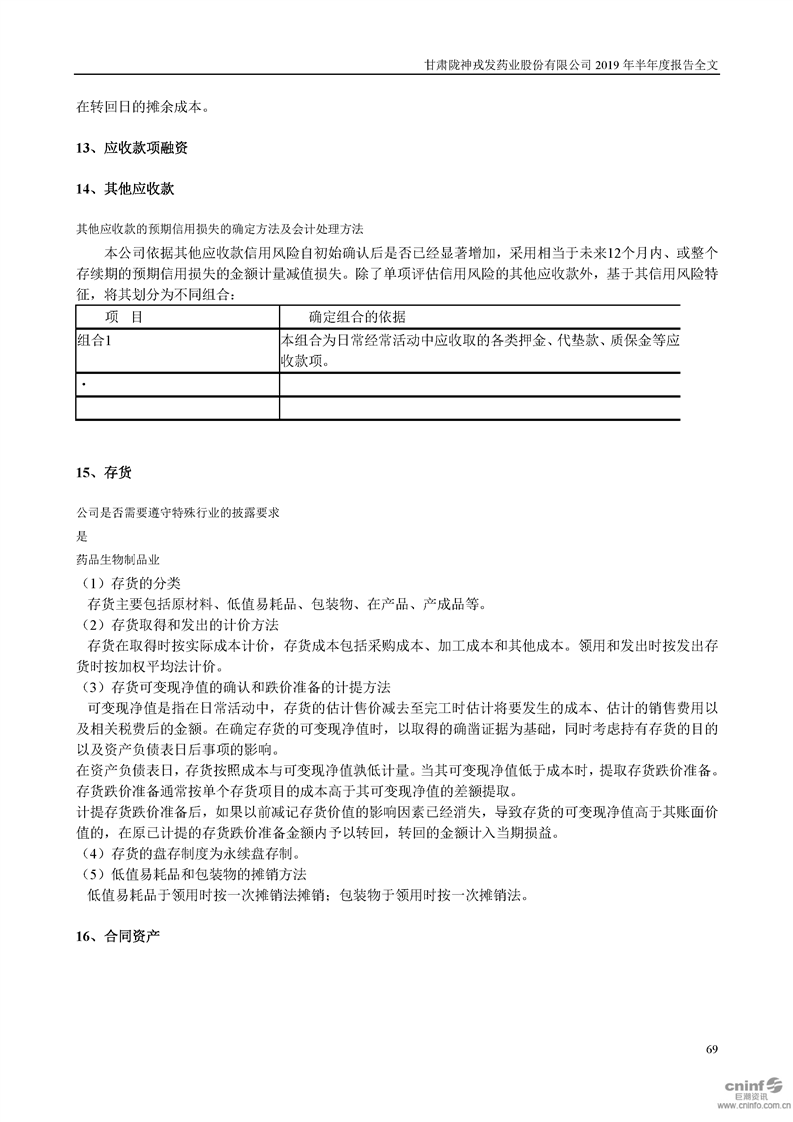 甘肃陇神戎发药业股份有限公司 2019 年半年度报告全文

在转回日的摊余成本。

13、应收款项融资

14、其他应收款

其他应收款的预期信用损失的确定方法及会计处理方法

本公司依据其他应收款信用风险自初始确认后是否已经显著增加，采用相当于未来12个月内、或整个存续期的预期信用损失的金额计量减值损失。除了单项评估信用风险的其他应收款外，基于其信用风险特征，将其划分为不同组合：

| 项 目 | 确定组合的依据 |
|---|---|
| 组合1 | 本组合为日常经常活动中应收取的各类押金、代垫款、质保金等应收款项。 |
| · | |
| | |

15、存货

公司是否需要遵守特殊行业的披露要求

是

药品生物制品业

（1）存货的分类

存货主要包括原材料、低值易耗品、包装物、在产品、产成品等。

（2）存货取得和发出的计价方法

存货在取得时按实际成本计价，存货成本包括采购成本、加工成本和其他成本。领用和发出时按发出存货时按加权平均法计价。

（3）存货可变现净值的确认和跌价准备的计提方法

可变现净值是指在日常活动中，存货的估计售价减去至完工时估计将要发生的成本、估计的销售费用以及相关税费后的金额。在确定存货的可变现净值时，以取得的确凿证据为基础，同时考虑持有存货的目的以及资产负债表日后事项的影响。

在资产负债表日，存货按照成本与可变现净值孰低计量。当其可变现净值低于成本时，提取存货跌价准备。存货跌价准备通常按单个存货项目的成本高于其可变现净值的差额提取。

计提存货跌价准备后，如果以前减记存货价值的影响因素已经消失，导致存货的可变现净值高于其账面价值的，在原已计提的存货跌价准备金额内予以转回，转回的金额计入当期损益。

（4）存货的盘存制度为永续盘存制。

（5）低值易耗品和包装物的摊销方法

低值易耗品于领用时按一次摊销法摊销；包装物于领用时按一次摊销法。

16、合同资产

69

cninf 巨潮资讯 www.cninfo.com.cn